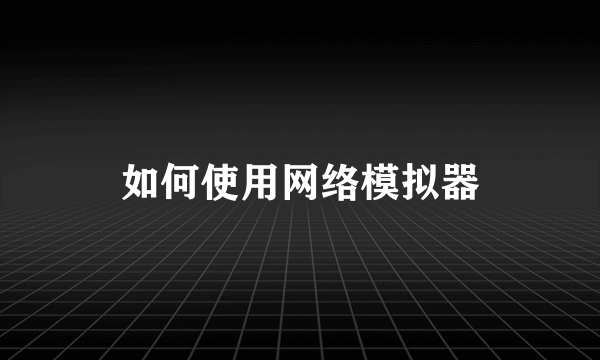 如何使用网络模拟器